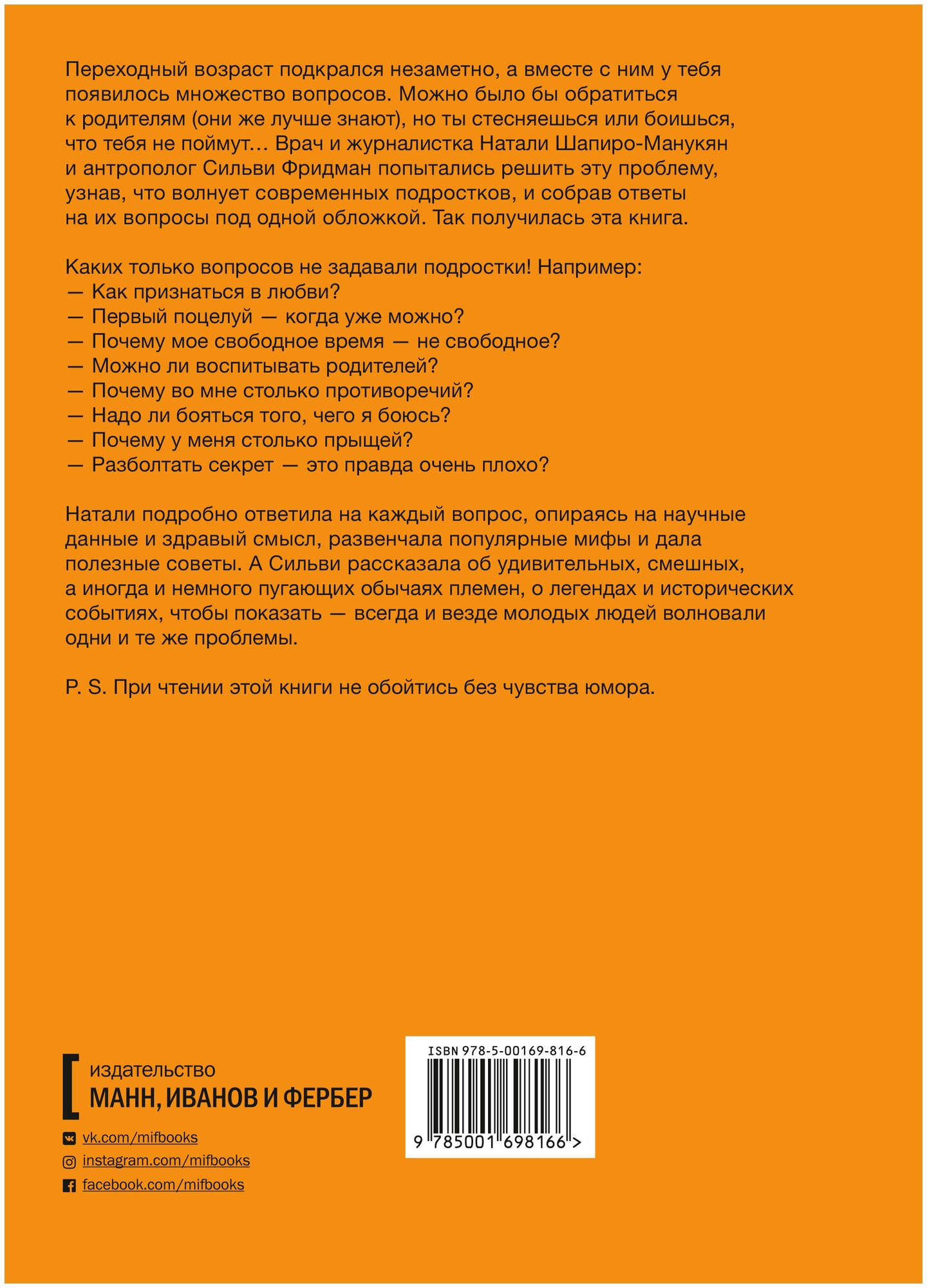 Переходный возраст подкрался незаметно, а вместе с ним у тебя появилось множество вопросов. Можно было бы обратиться к родителям (они же лучше знают), но ты стесняешься или боишься, что тебя не поймут… Врач и журналистка Натали Шапиро-Манукян и антрополог Сильви Фридман попытались решить эту проблему, узнав, что волнует современных подростков, и собрав ответы на их вопросы под одной обложкой. Так получилась эта книга.

Каких только вопросов не задавали подростки! Например:
— Как признаться в любви?
— Первый поцелуй — когда уже можно?
— Почему мое свободное время — не свободное?
— Можно ли воспитывать родителей?
— Почему во мне столько противоречий?
— Надо ли бояться того, чего я боюсь?
— Почему у меня столько прыщей?
— Разболтать секрет — это правда очень плохо?

Натали подробно ответила на каждый вопрос, опираясь на научные данные и здравый смысл, развенчала популярные мифы и дала полезные советы. А Сильви рассказала об удивительных, смешных, а иногда и немного пугающих обычаях племен, о легендах и исторических событиях, чтобы показать — всегда и везде молодых людей волновали одни и те же проблемы.

P. S. При чтении этой книги не обойтись без чувства юмора.

издательство
МАНН, ИВАНОВ И ФЕРБЕР

vk.com/mifbooks
instagram.com/mifbooks
facebook.com/mifbooks

ISBN 978-5-00169-816-6
9 785001 698166 >